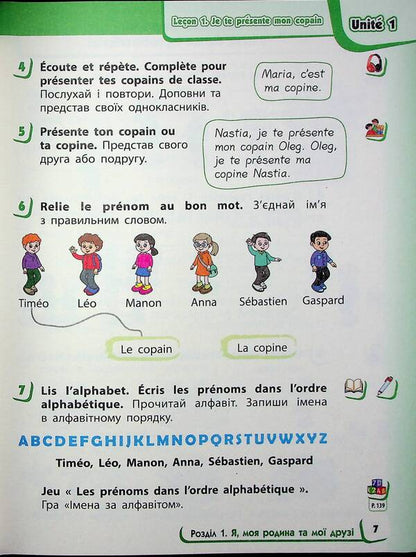 Leçon 1. Je te présente mon copain

Unité 1

4 Écoute et répète. Complète pour présenter tes copains de classe. Послухай і повтори. Доповни та представ своїх однокласників.

Maria, c'est ma copine.

5 Présente ton copain ou ta copine. Представ свого друга або подругу.

Nastia, je te présente mon copain Oleg. Oleg, je te présente ma copine Nastia.

6 Relie le prénom au bon mot. З'єднай ім'я з правильним словом.

Timéo Léo Manon Anna Sébastien Gaspard

Le copain La copine

7 Lis l'alphabet. Écris les prénoms dans l'ordre alphabétique. Прочитай алфавіт. Запиши імена в алфавітному порядку.

ABCDEFGHIJKLMNOPQRSTUVWXYZ

Timéo, Léo, Manon, Anna, Sébastien, Gaspard

Jeu « Les prénoms dans l'ordre alphabétique ». Гра «Імена за алфавітом».

P. 139

Розділ 1. Я, моя родина та мої друзі 7